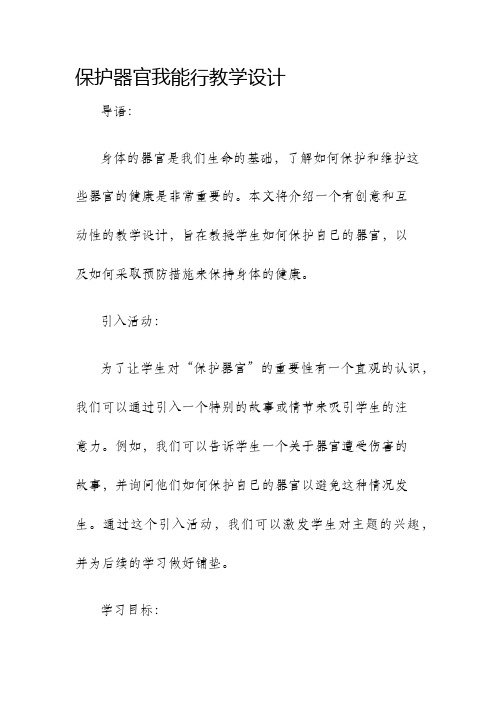 保护器官我能行教学设计

导语:

身体的器官是我们生命的基础，了解如何保护和维护这些器官的健康是非常重要的。本文将介绍一个有创意和互动性的教学设计，旨在教授学生如何保护自己的器官，以及如何采取预防措施来保持身体的健康。

引入活动:

为了让学生对“保护器官”的重要性有一个直观的认识，我们可以通过引入一个特别的故事或情节来吸引学生的注意力。例如，我们可以告诉学生一个关于器官遭受伤害的故事，并询问他们如何保护自己的器官以避免这种情况发生。通过这个引入活动，我们可以激发学生对主题的兴趣，并为后续的学习做好铺垫。

学习目标: